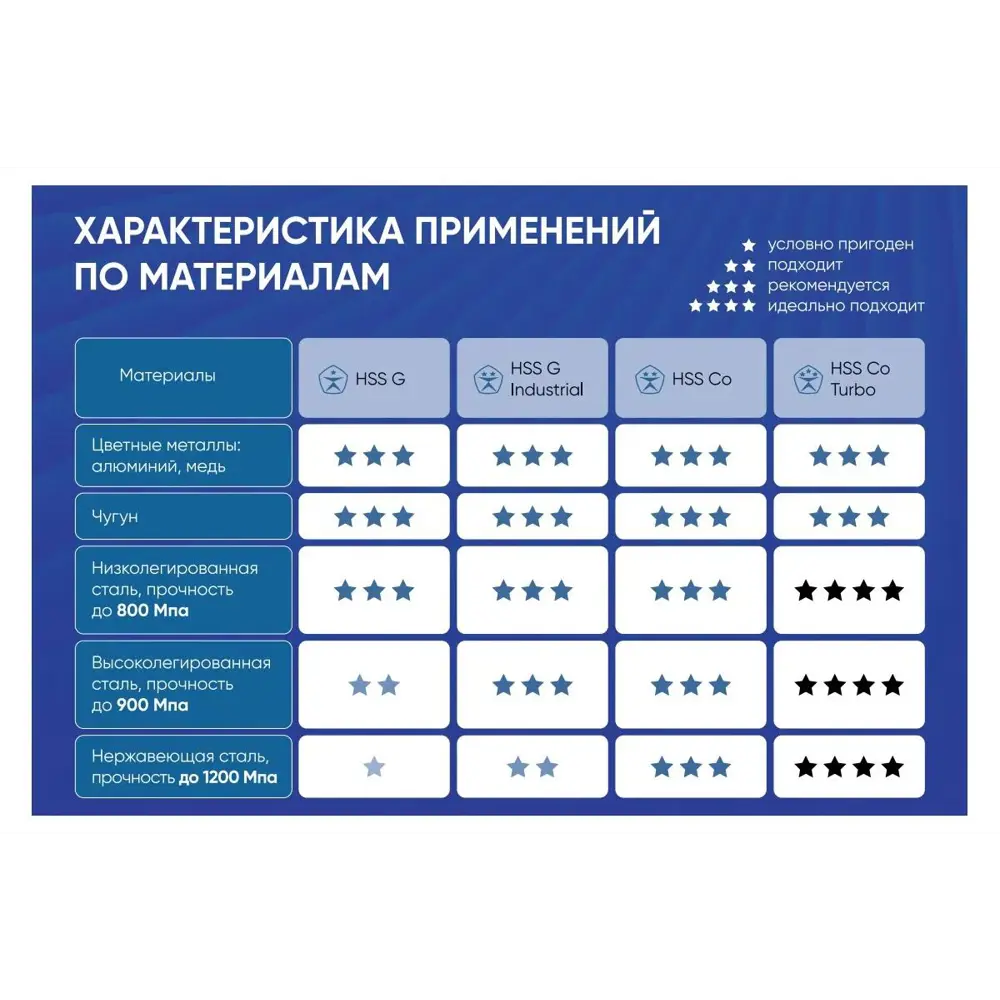 ХАРАКТЕРИСТИКА ПРИМЕНЕНИЙ ПО МАТЕРИАЛАМ

★ условно пригоден
★★ подходит
★★★ рекомендуется
★★★★ идеально подходит

| Материалы | HSS G | HSS G Industrial | HSS Co | HSS Co Turbo |
|---|---|---|---|---|
| Цветные металлы: алюминий, медь | ★★★ | ★★★ | ★★★ | ★★★ |
| Чугун | ★★★ | ★★★ | ★★★ | ★★★ |
| Низколегированная сталь, прочность до 800 Мпа | ★★★ | ★★★ | ★★★ | ★★★★ |
| Высоколегированная сталь, прочность до 900 Мпа | ★★ | ★★★ | ★★★ | ★★★★ |
| Нержавеющая сталь, прочность до 1200 Мпа | ★ | ★★ | ★★★ | ★★★★ |